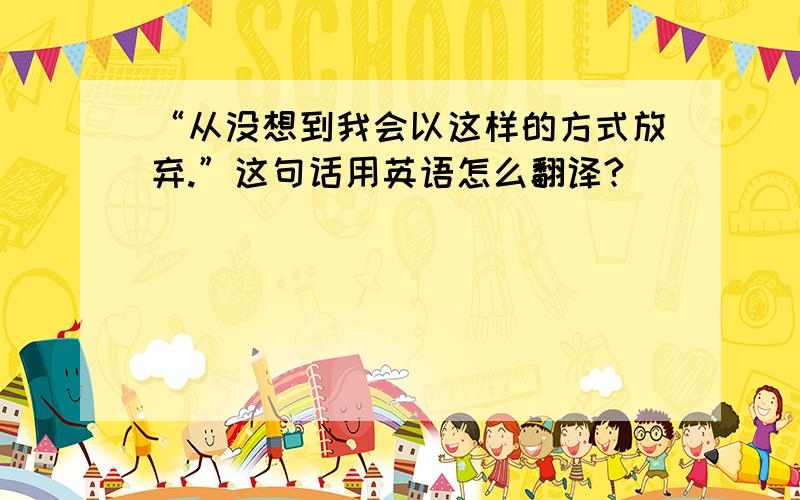 SCHOOL

“从没想到我会以这样的方式放弃.”这句话用英语怎么翻译?